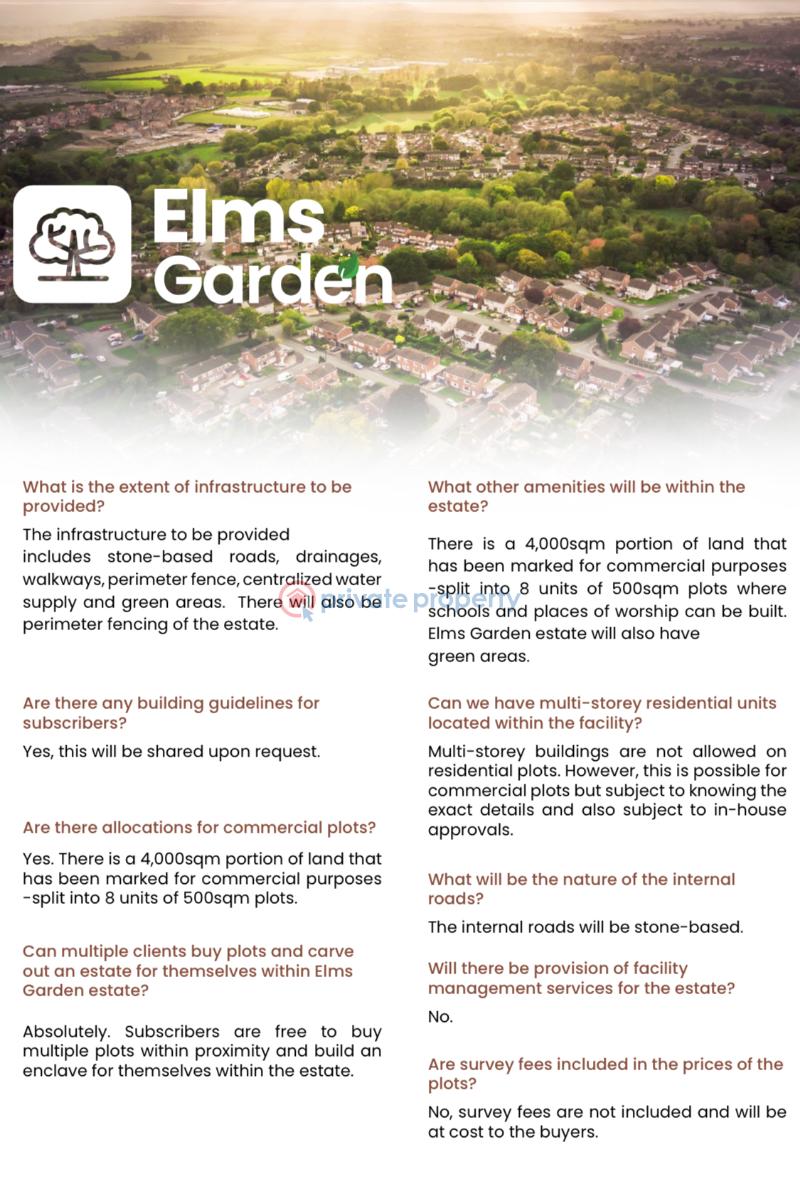 Elms Garden

What is the extent of infrastructure to be provided?

The infrastructure to be provided includes stone-based roads, drainages, walkways, perimeter fence, centralized water supply and green areas. There will also be perimeter fencing of the estate.

Are there any building guidelines for subscribers?

Yes, this will be shared upon request.

Are there allocations for commercial plots?

Yes. There is a 4,000sqm portion of land that has been marked for commercial purposes -split into 8 units of 500sqm plots.

Can multiple clients buy plots and carve out an estate for themselves within Elms Garden estate?

Absolutely. Subscribers are free to buy multiple plots within proximity and build an enclave for themselves within the estate.

What other amenities will be within the estate?

There is a 4,000sqm portion of land that has been marked for commercial purposes -split into 8 units of 500sqm plots where schools and places of worship can be built. Elms Garden estate will also have green areas.

Can we have multi-storey residential units located within the facility?

Multi-storey buildings are not allowed on residential plots. However, this is possible for commercial plots but subject to knowing the exact details and also subject to in-house approvals.

What will be the nature of the internal roads?

The internal roads will be stone-based.

Will there be provision of facility management services for the estate?

No.

Are survey fees included in the prices of the plots?

No, survey fees are not included and will be at cost to the buyers.

private property